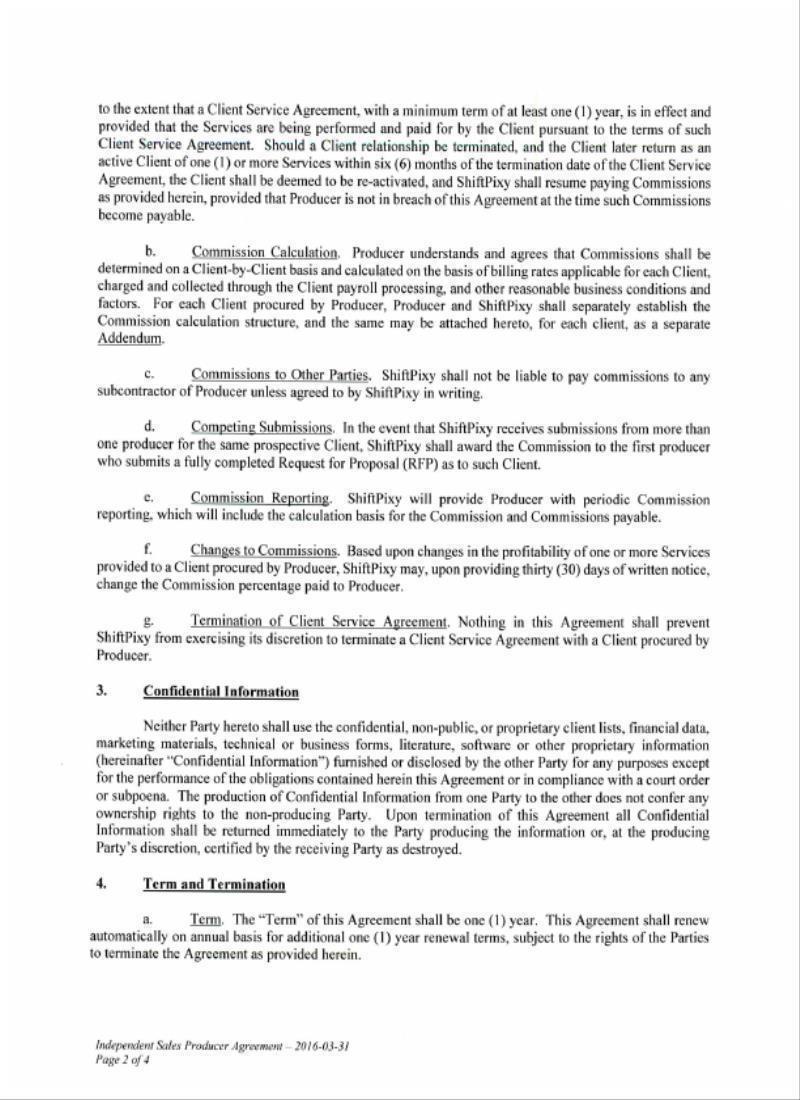 to the extent that a Client Service Agreement, with a minimum term of at least one (1) year, is in effect and provided that the Services are being performed and paid for by the Client pursuant to the terms of such Client Service Agreement. Should a Client relationship be terminated, and the Client later return as an active Client of one (1) or more Services within six (6) months of the termination date of the Client Service Agreement, the Client shall be deemed to be re-activated, and ShiftPixy shall resume paying Commissions as provided herein, provided that Producer is not in breach of this Agreement at the time such Commissions become payable.

b. Commission Calculation. Producer understands and agrees that Commissions shall be determined on a Client-by-Client basis and calculated on the basis of billing rates applicable for each Client, charged and collected through the Client payroll processing, and other reasonable business conditions and factors. For each Client procured by Producer, Producer and ShiftPixy shall separately establish the Commission calculation structure, and the same may be attached hereto, for each client, as a separate Addendum.

c. Commissions to Other Parties. ShiftPixy shall not be liable to pay commissions to any subcontractor of Producer unless agreed to by ShiftPixy in writing.

d. Competing Submissions. In the event that ShiftPixy receives submissions from more than one producer for the same prospective Client, ShiftPixy shall award the Commission to the first producer who submits a fully completed Request for Proposal (RFP) as to such Client.

e. Commission Reporting. ShiftPixy will provide Producer with periodic Commission reporting, which will include the calculation basis for the Commission and Commissions payable.

f. Changes to Commissions. Based upon changes in the profitability of one or more Services provided to a Client procured by Producer, ShiftPixy may, upon providing thirty (30) days of written notice, change the Commission percentage paid to Producer.

g. Termination of Client Service Agreement. Nothing in this Agreement shall prevent ShiftPixy from exercising its discretion to terminate a Client Service Agreement with a Client procured by Producer.

3. Confidential Information

Neither Party hereto shall use the confidential, non-public, or proprietary client lists, financial data, marketing materials, technical or business forms, literature, software or other proprietary information (hereinafter "Confidential Information") furnished or disclosed by the other Party for any purposes except for the performance of the obligations contained herein this Agreement or in compliance with a court order or subpoena. The production of Confidential Information from one Party to the other does not confer any ownership rights to the non-producing Party. Upon termination of this Agreement all Confidential Information shall be returned immediately to the Party producing the information or, at the producing Party's discretion, certified by the receiving Party as destroyed.

4. Term and Termination

a. Term. The "Term" of this Agreement shall be one (1) year. This Agreement shall renew automatically on annual basis for additional one (1) year renewal terms, subject to the rights of the Parties to terminate the Agreement as provided herein.

Independent Sales Producer Agreement – 2016-03-31
Page 2 of 4